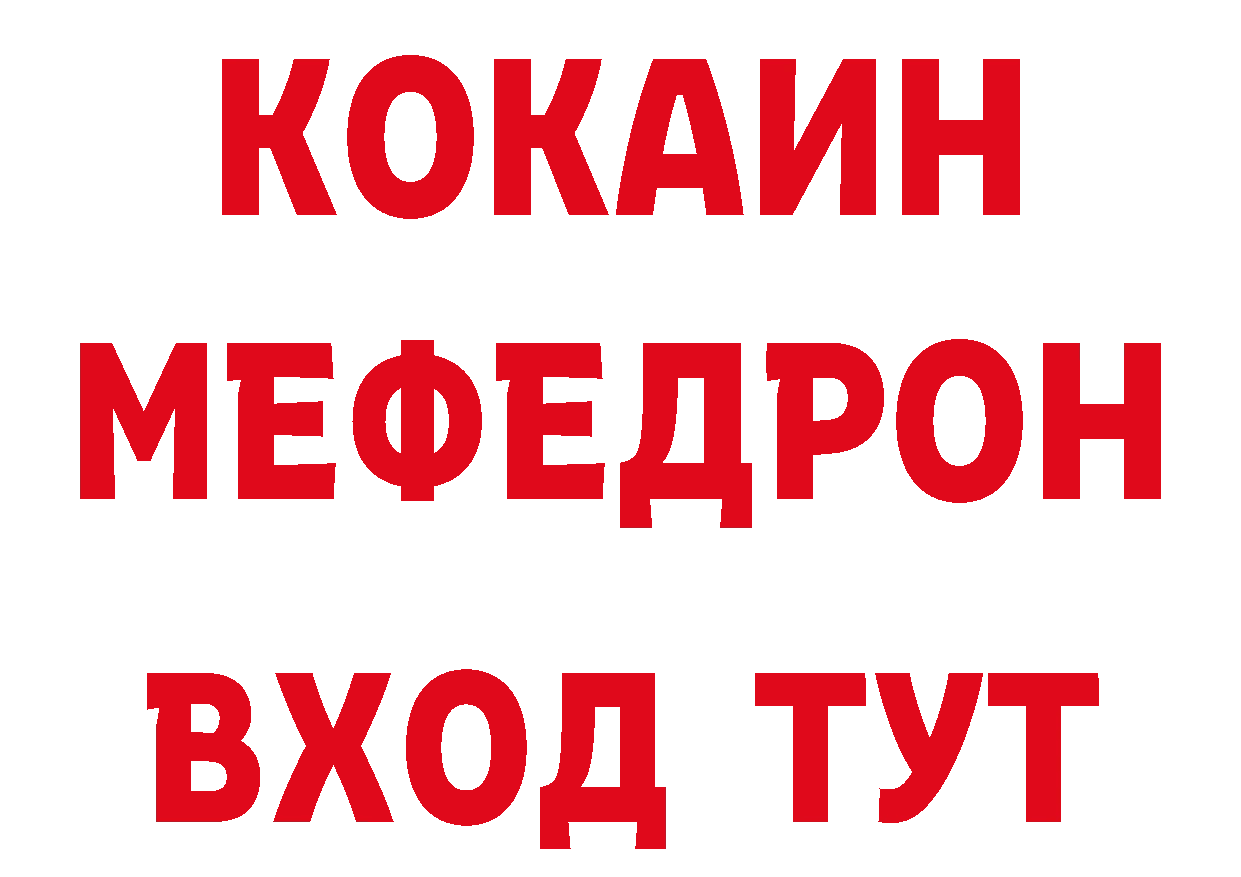 КОКАИН
МЕФЕДРОН
ВХОД ТУТ